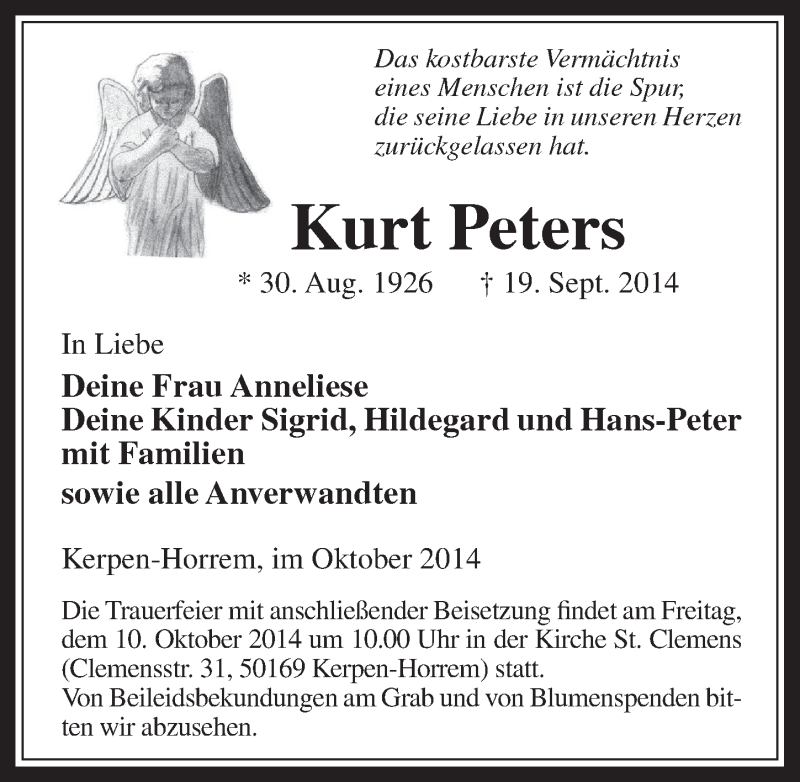 Das kostbarste Vermächtnis
eines Menschen ist die Spur,
die seine Liebe in unseren Herzen
zurückgelassen hat.

Kurt Peters

* 30. Aug. 1926 † 19. Sept. 2014

In Liebe

Deine Frau Anneliese
Deine Kinder Sigrid, Hildegard und Hans-Peter mit Familien
sowie alle Anverwandten

Kerpen-Horrem, im Oktober 2014

Die Trauerfeier mit anschließender Beisetzung findet am Freitag, dem 10. Oktober 2014 um 10.00 Uhr in der Kirche St. Clemens (Clemensstr. 31, 50169 Kerpen-Horrem) statt.
Von Beileidsbekundungen am Grab und von Blumenspenden bitten wir abzusehen.